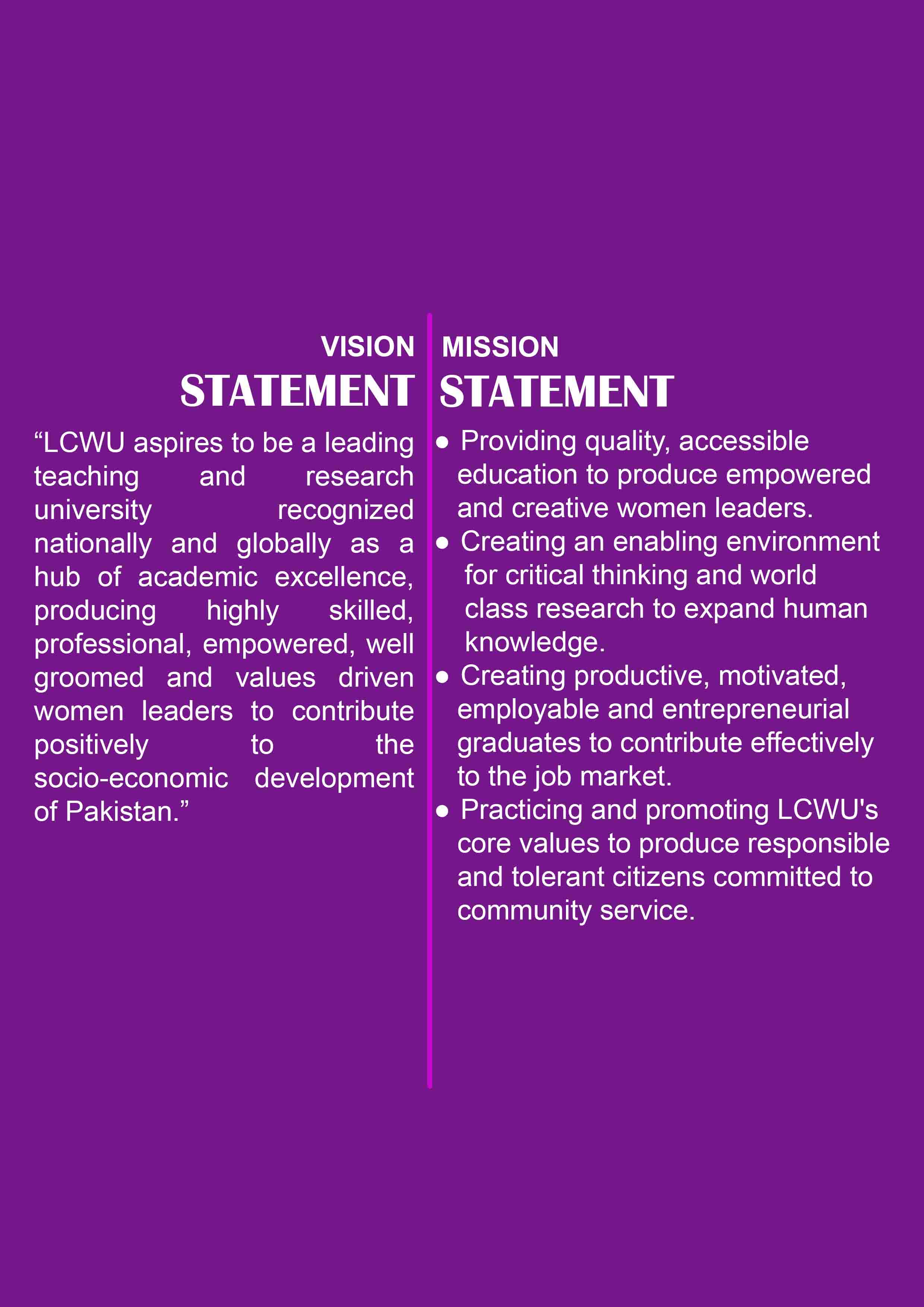 VISION
STATEMENT

“LCWU aspires to be a leading teaching and research university recognized nationally and globally as a hub of academic excellence, producing highly skilled, professional, empowered, well groomed and values driven women leaders to contribute positively to the socio-economic development of Pakistan.”

MISSION
STATEMENT

● Providing quality, accessible education to produce empowered and creative women leaders.
● Creating an enabling environment for critical thinking and world class research to expand human knowledge.
● Creating productive, motivated, employable and entrepreneurial graduates to contribute effectively to the job market.
● Practicing and promoting LCWU's core values to produce responsible and tolerant citizens committed to community service.